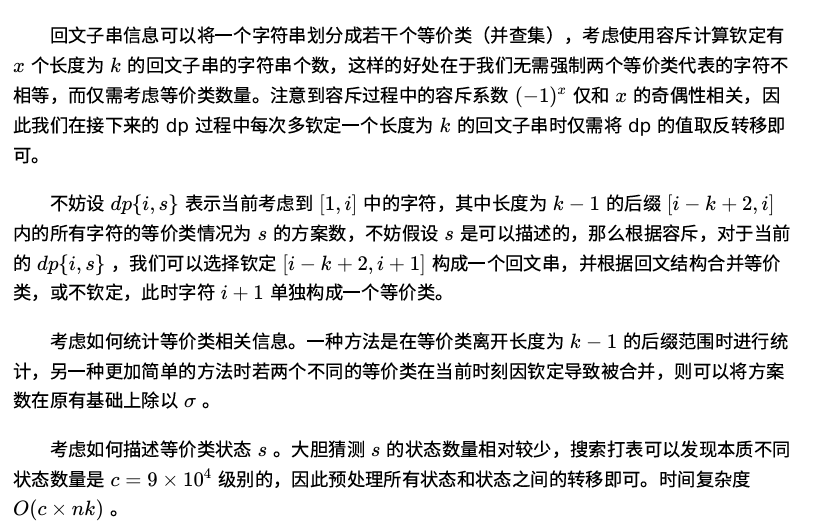 回文子串信息可以将一个字符串划分成若干个等价类（并查集），考虑使用容斥计算钦定有 $x$ 个长度为 $k$ 的回文子串的字符串个数，这样的好处在于我们无需强制两个等价类代表的字符不相等，而仅需考虑等价类数量。注意到容斥过程中的容斥系数 $(-1)^x$ 仅和 $x$ 的奇偶性相关，因此我们在接下来的 dp 过程中每次多钦定一个长度为 $k$ 的回文子串时仅需将 dp 的值取反转移即可。

不妨设 $dp\{i,s\}$ 表示当前考虑到 $[1,i]$ 中的字符，其中长度为 $k-1$ 的后缀 $[i-k+2,i]$ 内的所有字符的等价类情况为 $s$ 的方案数，不妨假设 $s$ 是可以描述的，那么根据容斥，对于当前的 $dp\{i,s\}$ ，我们可以选择钦定 $[i-k+2,i+1]$ 构成一个回文串，并根据回文结构合并等价类，或不钦定，此时字符 $i+1$ 单独构成一个等价类。

考虑如何统计等价类相关信息。一种方法是在等价类离开长度为 $k-1$ 的后缀范围时进行统计，另一种更加简单的方法时若两个不同的等价类在当前时刻因钦定导致被合并，则可以将方案数在原有基础上除以 $\sigma$ 。

考虑如何描述等价类状态 $s$ 。大胆猜测 $s$ 的状态数量相对较少，搜索打表可以发现本质不同状态数量是 $c=9\times10^4$ 级别的，因此预处理所有状态和状态之间的转移即可。时间复杂度 $O(c\times nk)$ 。